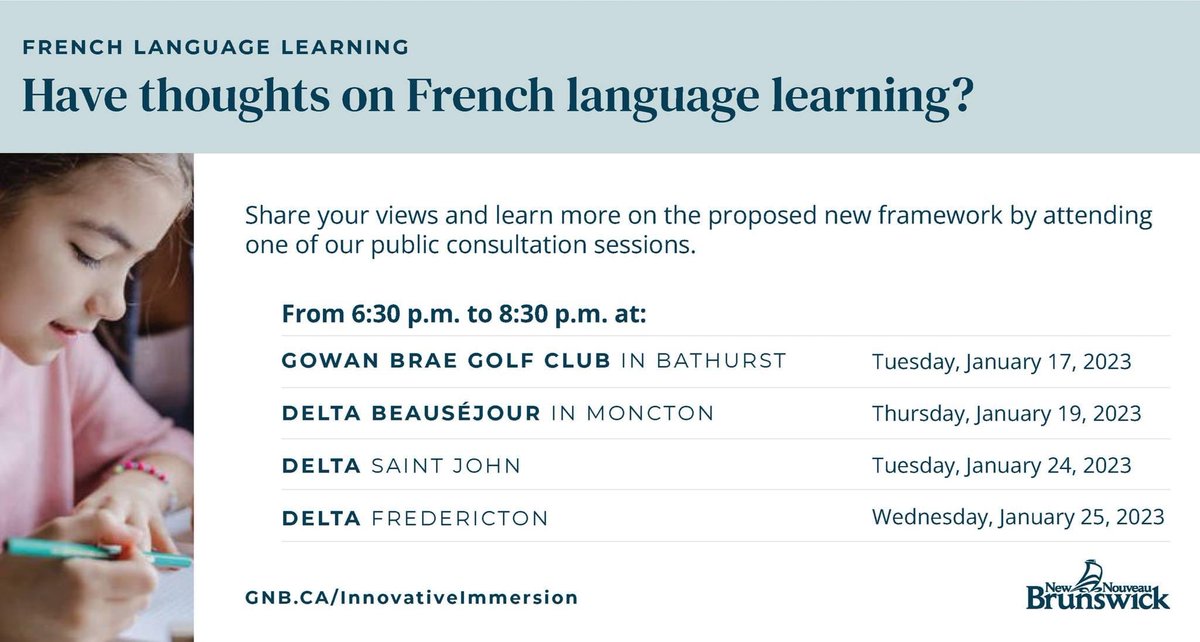 FRENCH LANGUAGE LEARNING

Have thoughts on French language learning?

Share your views and learn more on the proposed new framework by attending one of our public consultation sessions.

From 6:30 p.m. to 8:30 p.m. at:

| | |
|---|---|
| GOWAN BRAE GOLF CLUB IN BATHURST | Tuesday, January 17, 2023 |
| DELTA BEAUSÉJOUR IN MONCTON | Thursday, January 19, 2023 |
| DELTA SAINT JOHN | Tuesday, January 24, 2023 |
| DELTA FREDERICTON | Wednesday, January 25, 2023 |

GNB.CA/InnovativeImmersion

New Nouveau Brunswick